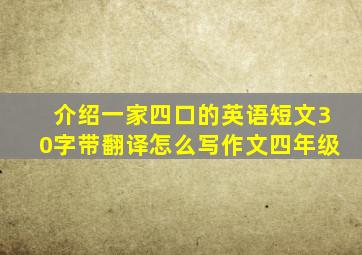 介绍一家四口的英语短文30字带翻译怎么写作文四年级